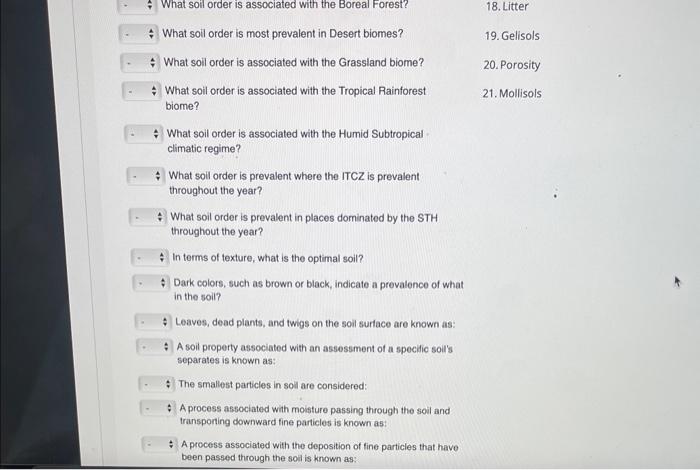 - What soil order is associated with the Boreal Forest?

- What soil order is most prevalent in Desert biomes?

- What soil order is associated with the Grassland biome?

- What soil order is associated with the Tropical Rainforest biome?

- What soil order is associated with the Humid Subtropical climatic regime?

- What soil order is prevalent where the ITCZ is prevalent throughout the year?

- What soil order is prevalent in places dominated by the STH throughout the year?

- In terms of texture, what is the optimal soil?

- Dark colors, such as brown or black, indicate a prevalence of what in the soil?

- Leaves, dead plants, and twigs on the soil surface are known as:

- A soil property associated with an assessment of a specific soil's separates is known as:

- The smallest particles in soil are considered:

- A process associated with moisture passing through the soil and transporting downward fine particles is known as:

- A process associated with the deposition of fine particles that have been passed through the soil is known as:

18. Litter

19. Gelisols

20. Porosity

21. Mollisols